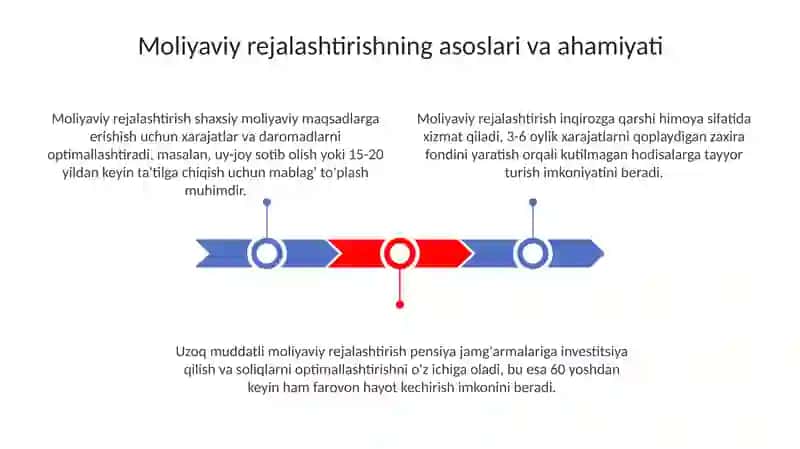 Moliyaviy rejalashtirishning asoslari va ahamiyati

Moliyaviy rejalashtirish shaxsiy moliyaviy maqsadlarga erishish uchun xarajatlar va daromadlarni optimallashtiradi, masalan, uy-joy sotib olish yoki 15-20 yildan keyin ta'tilga chiqish uchun mablag' to'plash muhimdir.

Moliyaviy rejalashtirish inqirozga qarshi himoya sifatida xizmat qiladi, 3-6 oylik xarajatlarni qoplaydigan zaxira fondini yaratish orqali kutilmagan hodisalarga tayyor turish imkoniyatini beradi.

Uzoq muddatli moliyaviy rejalashtirish pensiya jamg'armalariga investitsiya qilish va soliqlarni optimallashtirishni o'z ichiga oladi, bu esa 60 yoshdan keyin ham farovon hayot kechirish imkonini beradi.